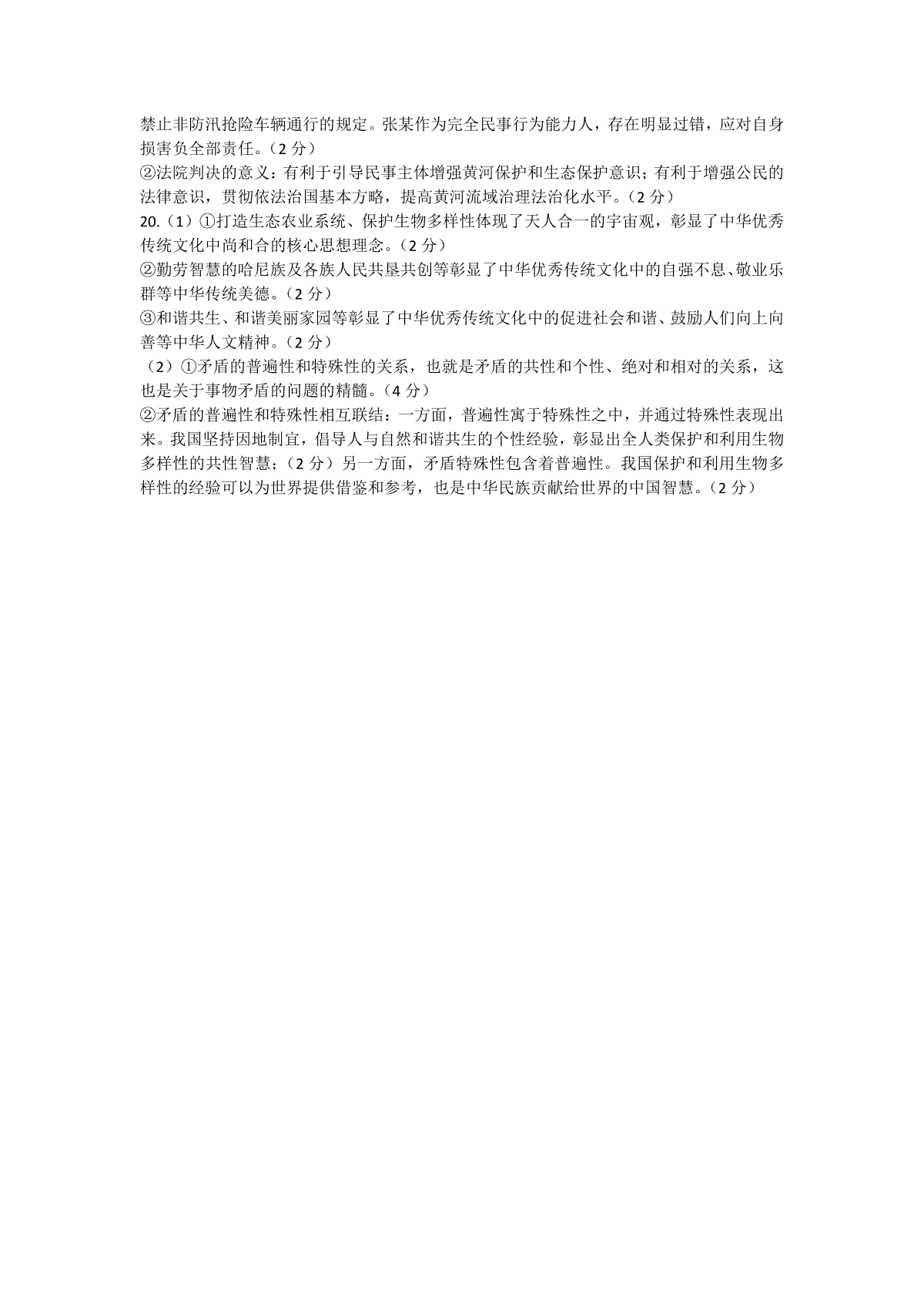 禁止非防汛抢险车辆通行的规定。张某作为完全民事行为能力人，存在明显过错，应对自身损害负全部责任。（2 分）

②法院判决的意义：有利于引导民事主体增强黄河保护和生态保护意识；有利于增强公民的法律意识，贯彻依法治国基本方略，提高黄河流域治理法治化水平。（2 分）

20.（1）①打造生态农业系统、保护生物多样性体现了天人合一的宇宙观，彰显了中华优秀传统文化中尚和合的核心思想理念。（2 分）

②勤劳智慧的哈尼族及各族人民共垦共创等彰显了中华优秀传统文化中的自强不息、敬业乐群等中华传统美德。（2 分）

③和谐共生、和谐美丽家园等彰显了中华优秀传统文化中的促进社会和谐、鼓励人们向上向善等中华人文精神。（2 分）

（2）①矛盾的普遍性和特殊性的关系，也就是矛盾的共性和个性、绝对和相对的关系，这也是关于事物矛盾的问题的精髓。（4 分）

②矛盾的普遍性和特殊性相互联结：一方面，普遍性寓于特殊性之中，并通过特殊性表现出来。我国坚持因地制宜，倡导人与自然和谐共生的个性经验，彰显出全人类保护和利用生物多样性的共性智慧；（2 分）另一方面，矛盾特殊性包含着普遍性。我国保护和利用生物多样性的经验可以为世界提供借鉴和参考，也是中华民族贡献给世界的中国智慧。（2 分）